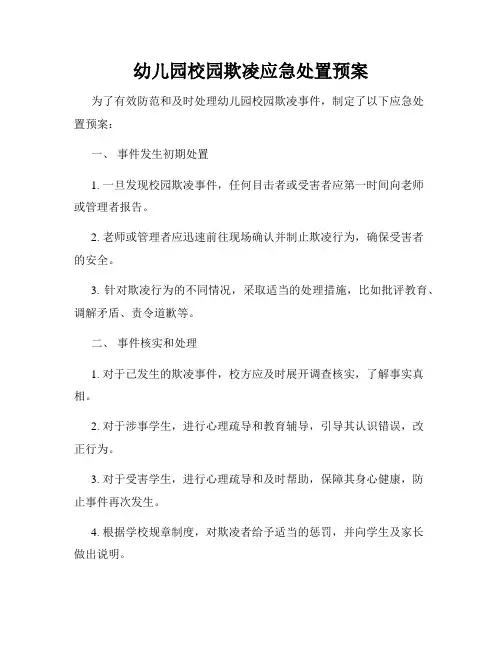 幼儿园校园欺凌应急处置预案

为了有效防范和及时处理幼儿园校园欺凌事件，制定了以下应急处置预案：

一、 事件发生初期处置

1. 一旦发现校园欺凌事件，任何目击者或受害者应第一时间向老师或管理者报告。

2. 老师或管理者应迅速前往现场确认并制止欺凌行为，确保受害者的安全。

3. 针对欺凌行为的不同情况，采取适当的处理措施，比如批评教育、调解矛盾、责令道歉等。

二、 事件核实和处理

1. 对于已发生的欺凌事件，校方应及时展开调查核实，了解事实真相。

2. 对于涉事学生，进行心理疏导和教育辅导，引导其认识错误，改正行为。

3. 对于受害学生，进行心理疏导和及时帮助，保障其身心健康，防止事件再次发生。

4. 根据学校规章制度，对欺凌者给予适当的惩罚，并向学生及家长做出说明。